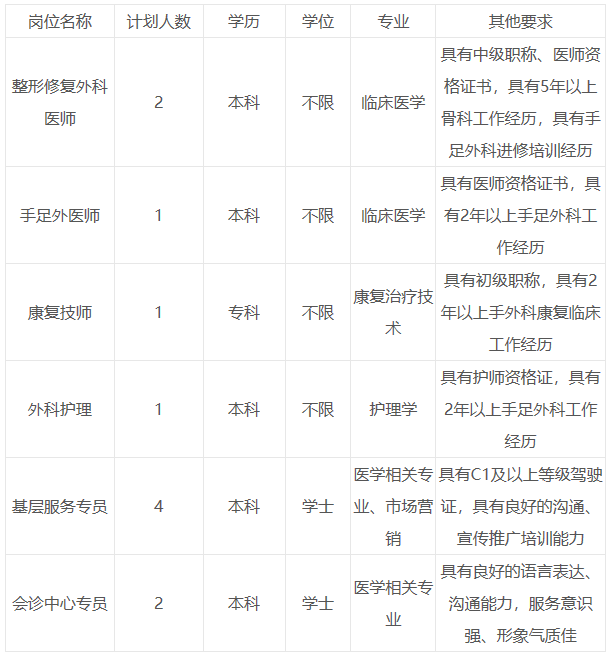 | 岗位名称 | 计划人数 | 学历 | 学位 | 专业 | 其他要求 |
|---|---|---|---|---|---|
| 整形修复外科医师 | 2 | 本科 | 不限 | 临床医学 | 具有中级职称、医师资格证书，具有5年以上骨科工作经历，具有手足外科进修培训经历 |
| 手足外医师 | 1 | 本科 | 不限 | 临床医学 | 具有医师资格证书，具有2年以上手足外科工作经历 |
| 康复技师 | 1 | 专科 | 不限 | 康复治疗技术 | 具有初级职称，具有2年以上手外科康复临床工作经历 |
| 外科护理 | 1 | 本科 | 不限 | 护理学 | 具有护师资格证，具有2年以上手足外科工作经历 |
| 基层服务专员 | 4 | 本科 | 学士 | 医学相关专业、市场营销 | 具有C1及以上等级驾驶证，具有良好的沟通、宣传推广培训能力 |
| 会诊中心专员 | 2 | 本科 | 学士 | 医学相关专业 | 具有良好的语言表达、沟通能力，服务意识强、形象气质佳 |